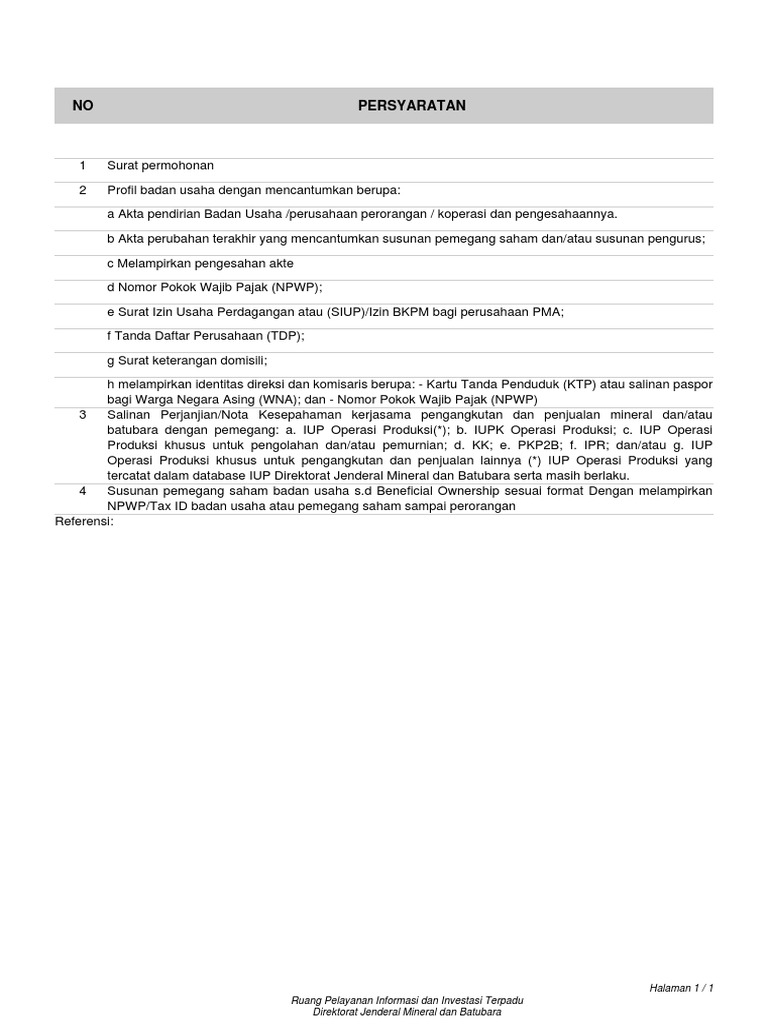 | NO | PERSYARATAN |
|---|---|
| 1 | Surat permohonan |
| 2 | Profil badan usaha dengan mencantumkan berupa: |
| | a Akta pendirian Badan Usaha /perusahaan perorangan / koperasi dan pengesahaannya. |
| | b Akta perubahan terakhir yang mencantumkan susunan pemegang saham dan/atau susunan pengurus; |
| | c Melampirkan pengesahan akte |
| | d Nomor Pokok Wajib Pajak (NPWP); |
| | e Surat Izin Usaha Perdagangan atau (SIUP)/Izin BKPM bagi perusahaan PMA; |
| | f Tanda Daftar Perusahaan (TDP); |
| | g Surat keterangan domisili; |
| | h melampirkan identitas direksi dan komisaris berupa: - Kartu Tanda Penduduk (KTP) atau salinan paspor bagi Warga Negara Asing (WNA); dan - Nomor Pokok Wajib Pajak (NPWP) |
| 3 | Salinan Perjanjian/Nota Kesepahaman kerjasama pengangkutan dan penjualan mineral dan/atau batubara dengan pemegang: a. IUP Operasi Produksi(*); b. IUPK Operasi Produksi; c. IUP Operasi Produksi khusus untuk pengolahan dan/atau pemurnian; d. KK; e. PKP2B; f. IPR; dan/atau g. IUP Operasi Produksi khusus untuk pengangkutan dan penjualan lainnya (*) IUP Operasi Produksi yang tercatat dalam database IUP Direktorat Jenderal Mineral dan Batubara serta masih berlaku. |
| 4 | Susunan pemegang saham badan usaha s.d Beneficial Ownership sesuai format Dengan melampirkan NPWP/Tax ID badan usaha atau pemegang saham sampai perorangan |

Referensi:

Halaman 1 / 1

Ruang Pelayanan Informasi dan Investasi Terpadu
Direktorat Jenderal Mineral dan Batubara